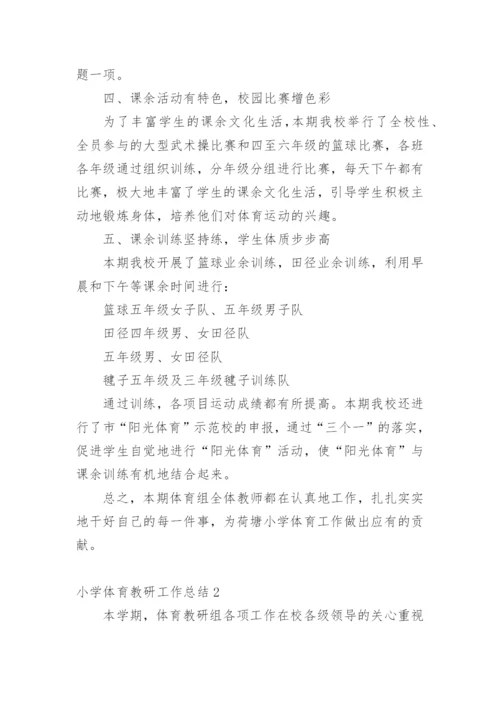 题一项。

四、课余活动有特色，校园比赛增色彩

为了丰富学生的课余文化生活，本期我校举行了全校性、全员参与的大型武术操比赛和四至六年级的篮球比赛，各班各年级通过组织训练，分年级分组进行比赛，每天下午都有比赛，极大地丰富了学生的课余文化生活，引导学生积极主动地锻炼身体，培养他们对体育运动的兴趣。

五、课余训练坚持练，学生体质步步高

本期我校开展了篮球业余训练，田径业余训练，利用早晨和下午等课余时间进行：

篮球五年级女子队、五年级男子队

田径四年级男、女田径队

五年级男、女田径队

毽子五年级及三年级毽子训练队

通过训练，各项目运动成绩都有所提高。本期我校还进行了市“阳光体育”示范校的申报，通过“三个一”的落实，促进学生自觉地进行“阳光体育”活动，使“阳光体育”与课余训练有机地结合起来。

总之，本期体育组全体教师都在认真地工作，扎扎实实地干好自己的每一件事，为荷塘小学体育工作做出应有的贡献。

小学体育教研工作总结2

本学期，体育教研组各项工作在校各级领导的关心重视